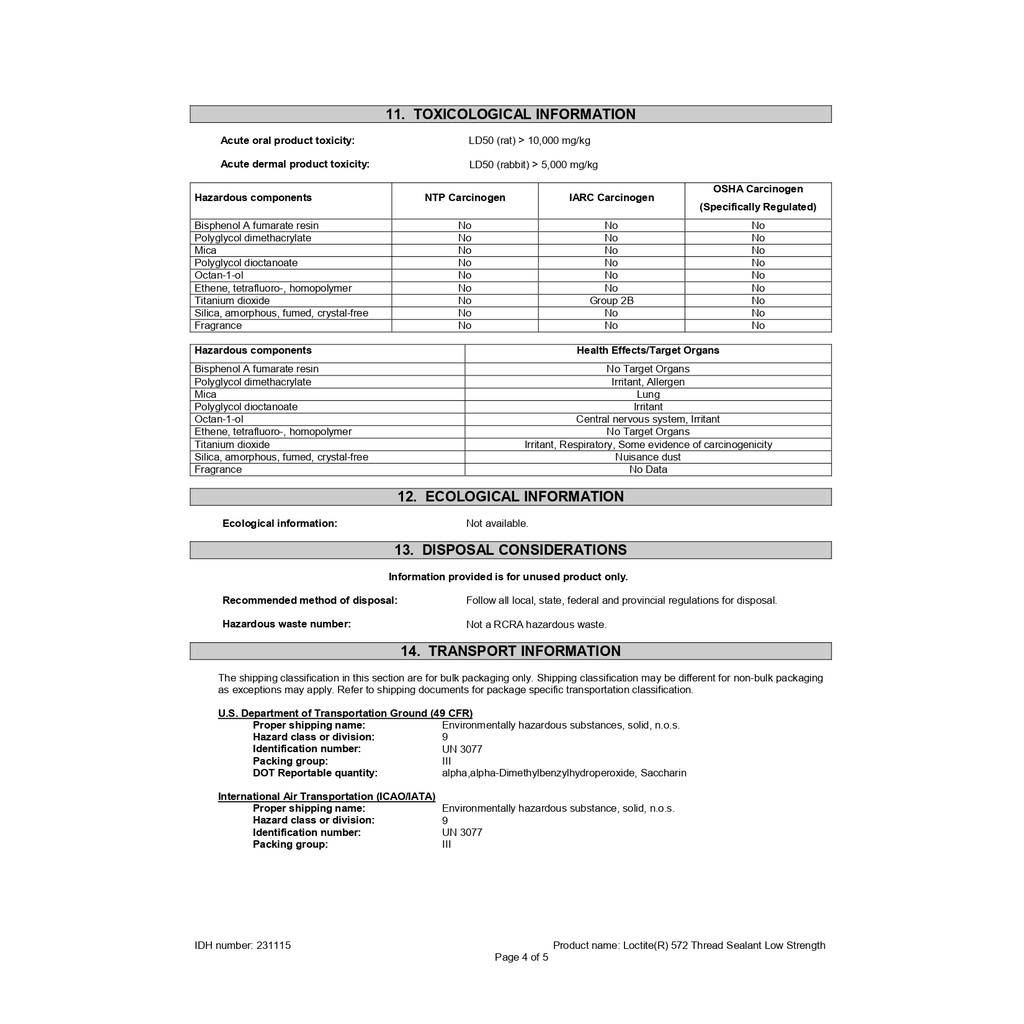 11. TOXICOLOGICAL INFORMATION

Acute oral product toxicity: LD50 (rat) > 10,000 mg/kg

Acute dermal product toxicity: LD50 (rabbit) > 5,000 mg/kg

| Hazardous components | NTP Carcinogen | IARC Carcinogen | OSHA Carcinogen (Specifically Regulated) |
|---|---|---|---|
| Bisphenol A fumarate resin | No | No | No |
| Polyglycol dimethacrylate | No | No | No |
| Mica | No | No | No |
| Polyglycol dioctanoate | No | No | No |
| Octan-1-ol | No | No | No |
| Ethene, tetrafluoro-, homopolymer | No | No | No |
| Titanium dioxide | No | Group 2B | No |
| Silica, amorphous, fumed, crystal-free | No | No | No |
| Fragrance | No | No | No |

| Hazardous components | Health Effects/Target Organs |
|---|---|
| Bisphenol A fumarate resin | No Target Organs |
| Polyglycol dimethacrylate | Irritant, Allergen |
| Mica | Lung |
| Polyglycol dioctanoate | Irritant |
| Octan-1-ol | Central nervous system, Irritant |
| Ethene, tetrafluoro-, homopolymer | No Target Organs |
| Titanium dioxide | Irritant, Respiratory, Some evidence of carcinogenicity |
| Silica, amorphous, fumed, crystal-free | Nuisance dust |
| Fragrance | No Data |

12. ECOLOGICAL INFORMATION

Ecological information: Not available.

13. DISPOSAL CONSIDERATIONS

Information provided is for unused product only.

Recommended method of disposal: Follow all local, state, federal and provincial regulations for disposal.

Hazardous waste number: Not a RCRA hazardous waste.

14. TRANSPORT INFORMATION

The shipping classification in this section are for bulk packaging only. Shipping classification may be different for non-bulk packaging as exceptions may apply. Refer to shipping documents for package specific transportation classification.

U.S. Department of Transportation Ground (49 CFR)
Proper shipping name: Environmentally hazardous substances, solid, n.o.s.
Hazard class or division: 9
Identification number: UN 3077
Packing group: III
DOT Reportable quantity: alpha,alpha-Dimethylbenzylhydroperoxide, Saccharin

International Air Transportation (ICAO/IATA)
Proper shipping name: Environmentally hazardous substance, solid, n.o.s.
Hazard class or division: 9
Identification number: UN 3077
Packing group: III

IDH number: 231115
Product name: Loctite(R) 572 Thread Sealant Low Strength
Page 4 of 5